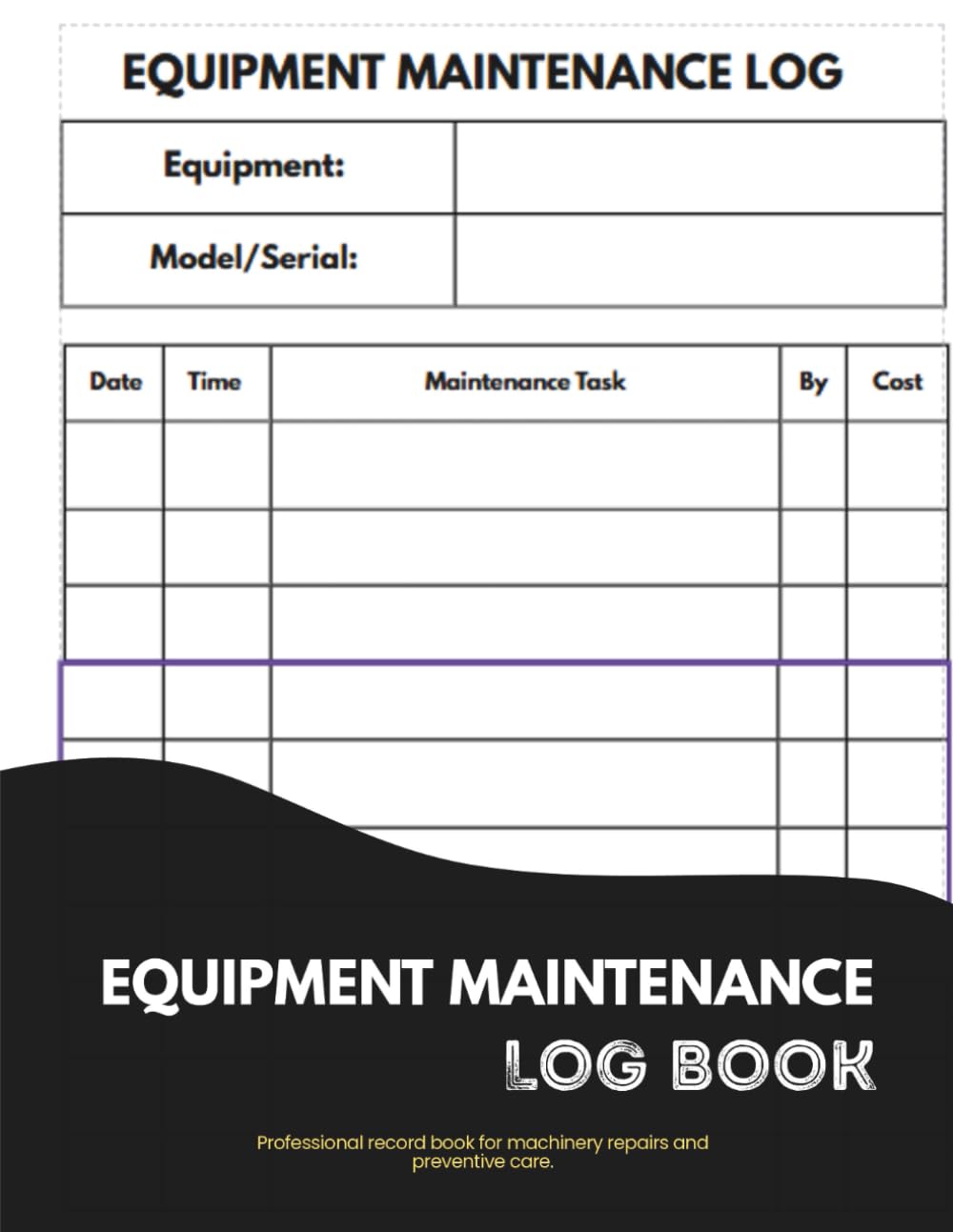 EQUIPMENT MAINTENANCE LOG

| Equipment: | |
|---|---|
| Model/Serial: | |

| Date | Time | Maintenance Task | By | Cost |
|---|---|---|---|---|
| | | | | |
| | | | | |
| | | | | |
| | | | | |
| | | | | |

EQUIPMENT MAINTENANCE

LOG BOOK

Professional record book for machinery repairs and preventive care.